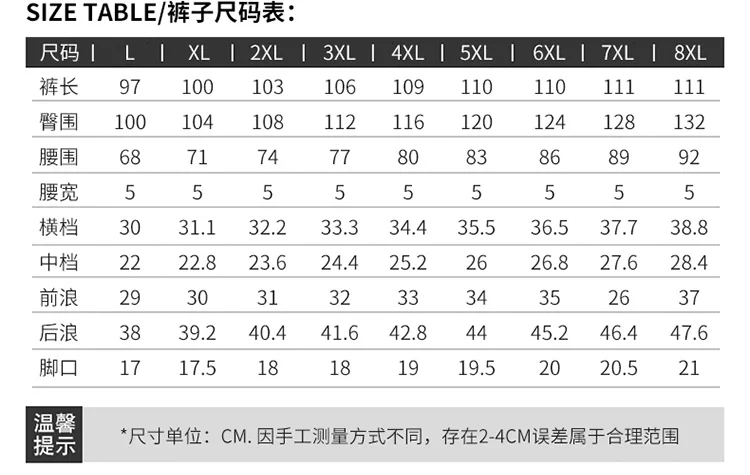 SIZE TABLE/裤子尺码表:

| 尺码 | L | XL | 2XL | 3XL | 4XL | 5XL | 6XL | 7XL | 8XL |
|---|---|---|---|---|---|---|---|---|---|
| 裤长 | 97 | 100 | 103 | 106 | 109 | 110 | 110 | 111 | 111 |
| 臀围 | 100 | 104 | 108 | 112 | 116 | 120 | 124 | 128 | 132 |
| 腰围 | 68 | 71 | 74 | 77 | 80 | 83 | 86 | 89 | 92 |
| 腰宽 | 5 | 5 | 5 | 5 | 5 | 5 | 5 | 5 | 5 |
| 横档 | 30 | 31.1 | 32.2 | 33.3 | 34.4 | 35.5 | 36.5 | 37.7 | 38.8 |
| 中档 | 22 | 22.8 | 23.6 | 24.4 | 25.2 | 26 | 26.8 | 27.6 | 28.4 |
| 前浪 | 29 | 30 | 31 | 32 | 33 | 34 | 35 | 26 | 37 |
| 后浪 | 38 | 39.2 | 40.4 | 41.6 | 42.8 | 44 | 45.2 | 46.4 | 47.6 |
| 脚口 | 17 | 17.5 | 18 | 18 | 19 | 19.5 | 20 | 20.5 | 21 |

温馨提示

*尺寸单位:CM.因手工测量方式不同,存在2-4CM误差属于合理范围